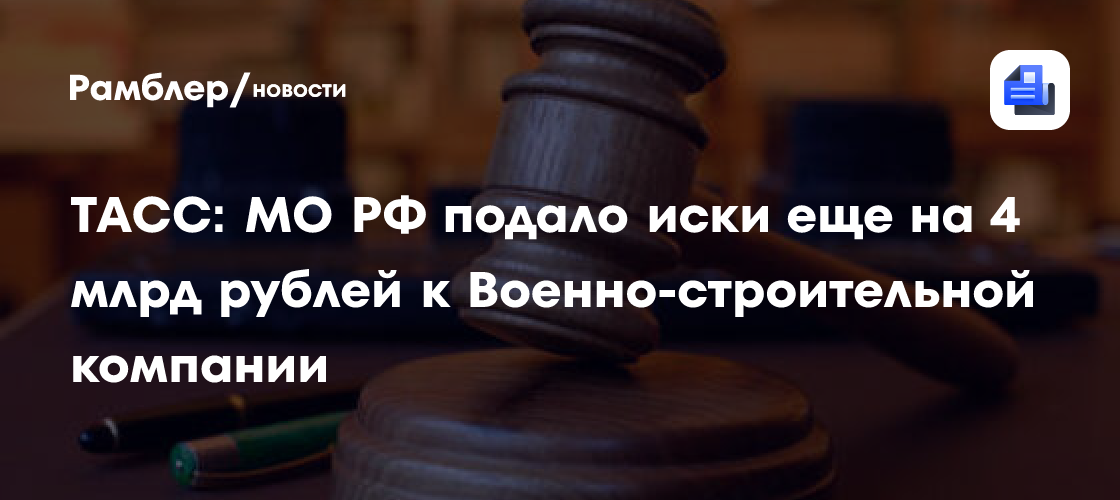 Рамблер/новости

ТАСС: МО РФ подало иски еще на 4 млрд рублей к Военно-строительной компании